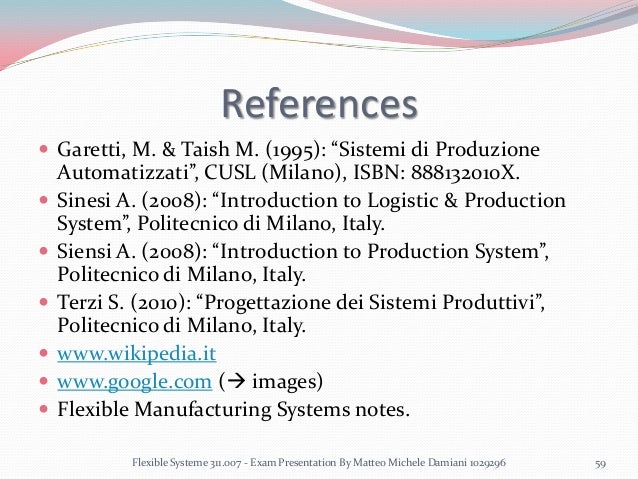 References

• Garetti, M. & Taish M. (1995): "Sistemi di Produzione Automatizzati", CUSL (Milano), ISBN: 888132010X.
• Sinesi A. (2008): "Introduction to Logistic & Production System", Politecnico di Milano, Italy.
• Siensi A. (2008): "Introduction to Production System", Politecnico di Milano, Italy.
• Terzi S. (2010): "Progettazione dei Sistemi Produttivi", Politecnico di Milano, Italy.
• www.wikipedia.it
• www.google.com (→ images)
• Flexible Manufacturing Systems notes.

Flexible Systeme 311.007 - Exam Presentation By Matteo Michele Damiani 1029296 59